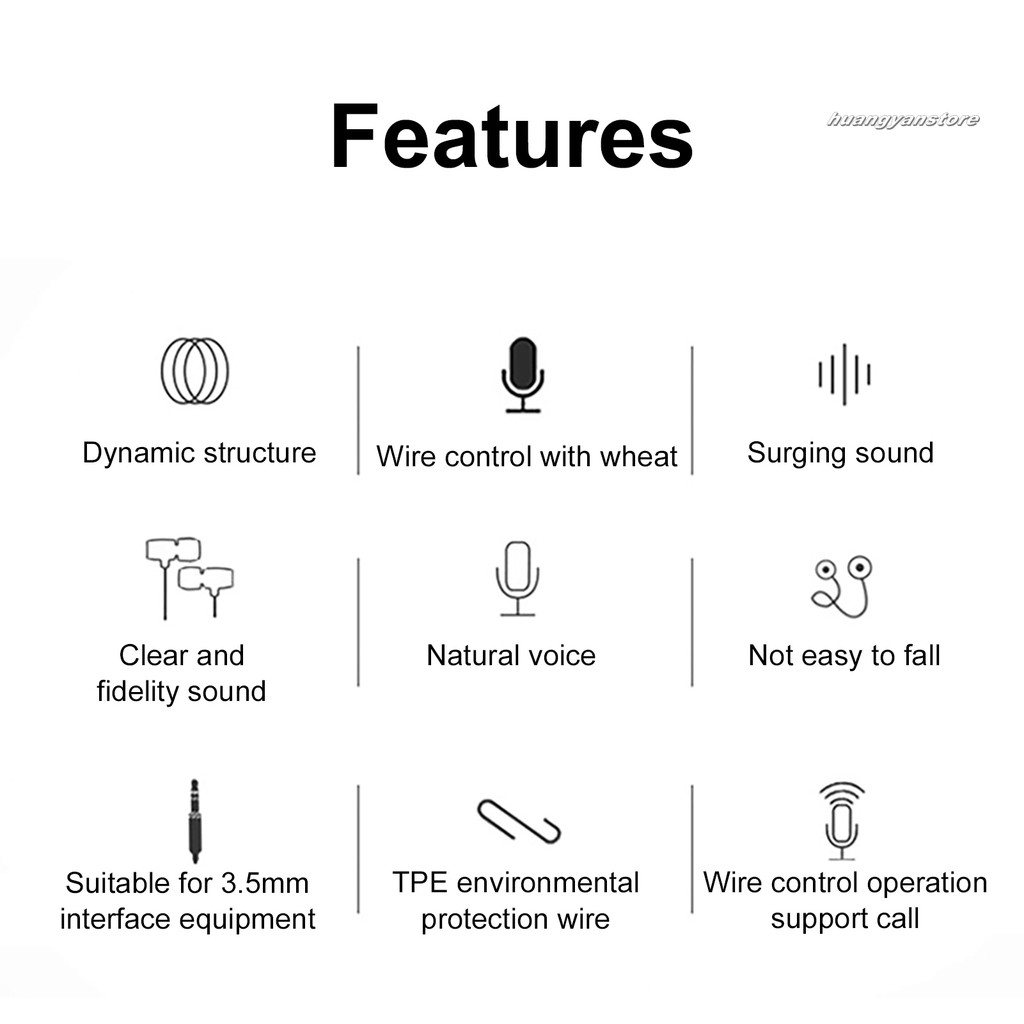 Features

huangyanstore

Dynamic structure

Wire control with wheat

Surging sound

Clear and fidelity sound

Natural voice

Not easy to fall

Suitable for 3.5mm interface equipment

TPE environmental protection wire

Wire control operation support call